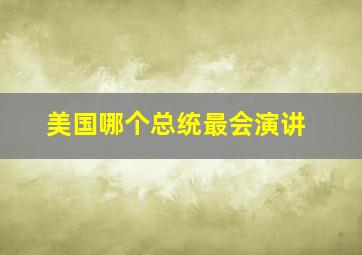 美国哪个总统最会演讲